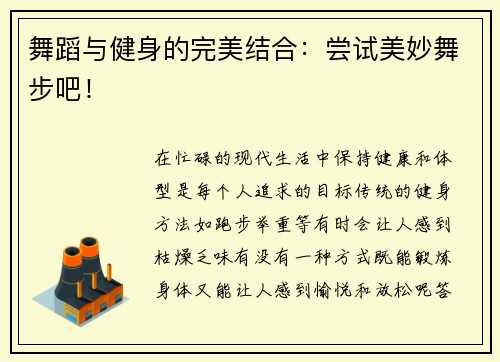 舞蹈与健身的完美结合：尝试美妙舞步吧！

在忙碌的现代生活中保持健康和体型是每个人追求的目标传统的健身方法如跑步举重等有时会让人感到枯燥乏味有没有一种方式既能锻炼身体又能让人感到愉悦和放松呢答